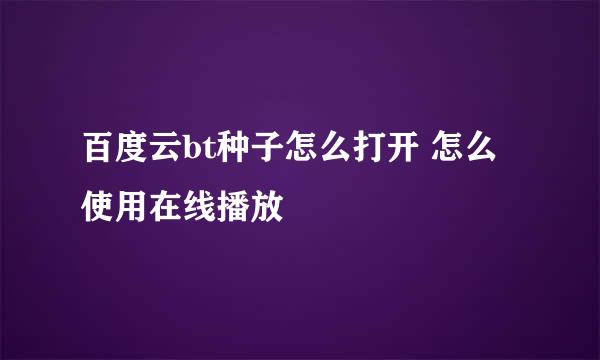 百度云bt种子怎么打开 怎么使用在线播放